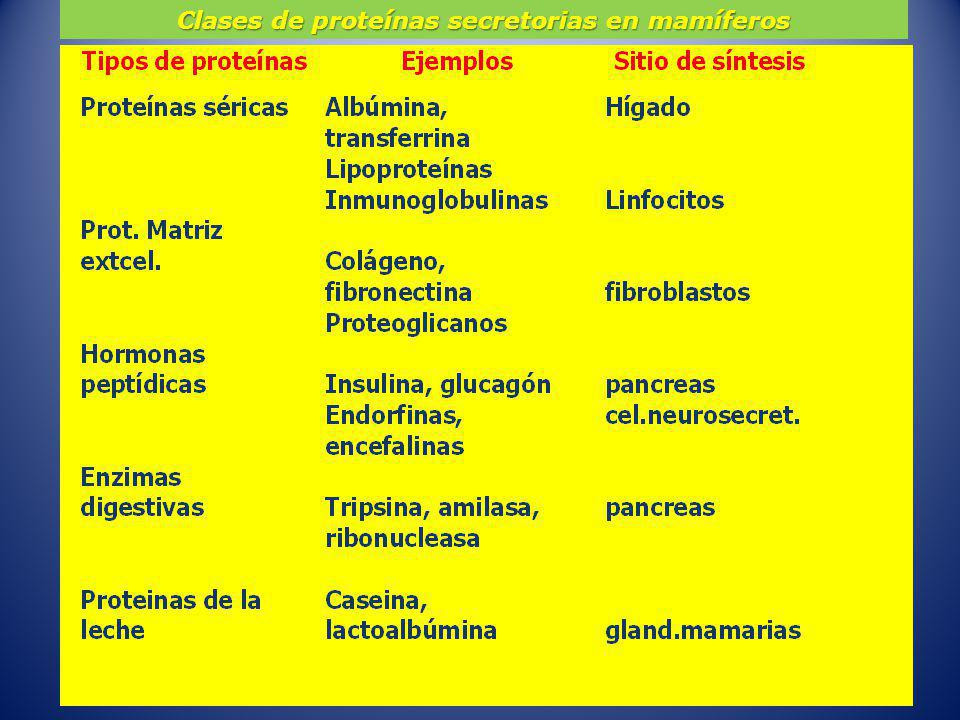 Clases de proteínas secretorias en mamíferos

| Tipos de proteínas | Ejemplos | Sitio de síntesis |
|---|---|---|
| Proteínas séricas | Albúmina, transferrina | Hígado |
| | Lipoproteínas | |
| | Inmunoglobulinas | Linfocitos |
| Prot. Matriz extcel. | Colágeno, fibronectina | fibroblastos |
| | Proteoglicanos | |
| Hormonas peptídicas | Insulina, glucagón | pancreas |
| | Endorfinas, encefalinas | cel.neurosecret. |
| Enzimas digestivas | Tripsina, amilasa, ribonucleasa | pancreas |
| Proteinas de la leche | Caseina, lactoalbúmina | gland.mamarias |